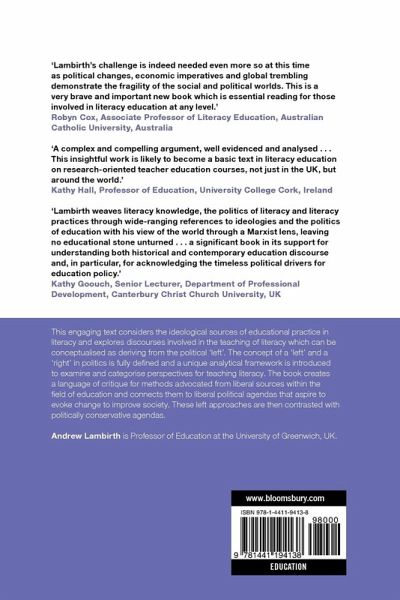 'Lambirth's challenge is indeed needed even more so at this time as political changes, economic imperatives and global trembling demonstrate the fragility of the social and political worlds. This is a very brave and important new book which is essential reading for those involved in literacy education at any level.'
Robyn Cox, Associate Professor of Literacy Education, Australian Catholic University, Australia

'A complex and compelling argument, well evidenced and analysed . . . This insightful work is likely to become a basic text in literacy education on research-oriented teacher education courses, not just in the UK, but around the world.'
Kathy Hall, Professor of Education, University College Cork, Ireland

'Lambirth weaves literacy knowledge, the politics of literacy and literacy practices through wide-ranging references to ideologies and the politics of education with his view of the world through a Marxist lens, leaving no educational stone unturned . . . a significant book in its support for understanding both historical and contemporary education discourse and, in particular, for acknowledging the timeless political drivers for education policy.'
Kathy Goouch, Senior Lecturer, Department of Professional Development, Canterbury Christ Church University, UK

This engaging text considers the ideological sources of educational practice in literacy and explores discourses involved in the teaching of literacy which can be conceptualised as deriving from the political 'left'. The concept of a 'left' and a 'right' in politics is fully defined and a unique analytical framework is introduced to examine and categorise perspectives for teaching literacy. The book creates a language of critique for methods advocated from liberal sources within the field of education and connects them to liberal political agendas that aspire to evoke change to improve society. These left approaches are then contrasted with politically conservative agendas.

Andrew Lambirth is Professor of Education at the University of Greenwich, UK.

www.bloomsbury.com

ISBN 978-1-4411-9413-8

98000

9 781441 194138

EDUCATION